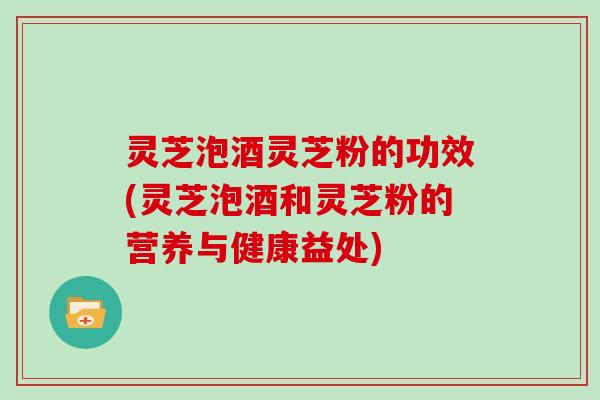 灵芝泡酒灵芝粉的功效(灵芝泡酒和灵芝粉的营养与健康益处)